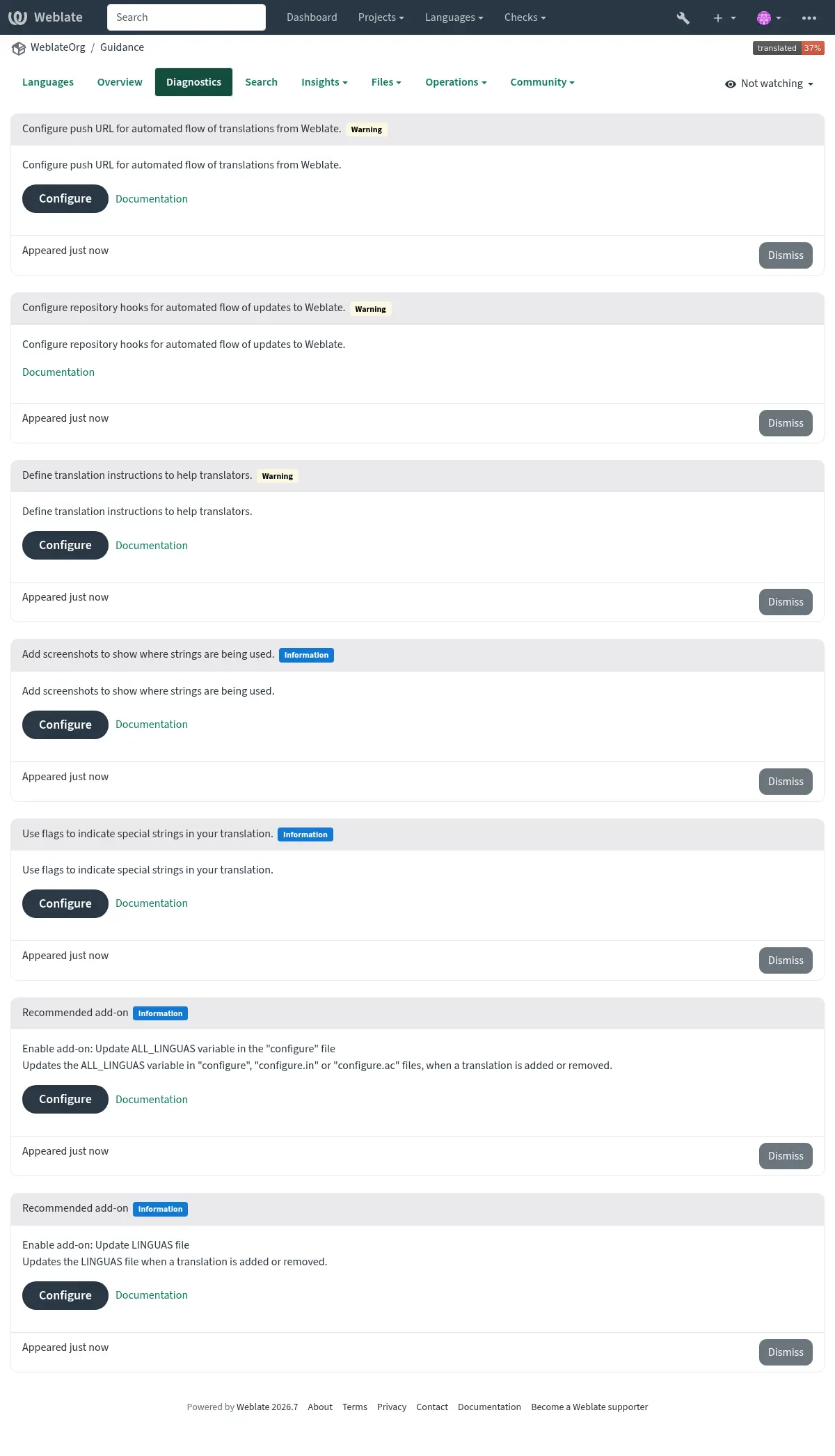 Weblate Search Dashboard Projects Languages Checks

WeblateOrg / Guidance

translated 37%

Languages Overview Diagnostics Search Insights Files Operations Community

Not watching

Configure push URL for automated flow of translations from Weblate. Warning

Configure push URL for automated flow of translations from Weblate.

Configure Documentation

Appeared just now Dismiss

Configure repository hooks for automated flow of updates to Weblate. Warning

Configure repository hooks for automated flow of updates to Weblate.

Documentation

Appeared just now Dismiss

Define translation instructions to help translators. Warning

Define translation instructions to help translators.

Configure Documentation

Appeared just now Dismiss

Add screenshots to show where strings are being used. Information

Add screenshots to show where strings are being used.

Configure Documentation

Appeared just now Dismiss

Use flags to indicate special strings in your translation. Information

Use flags to indicate special strings in your translation.

Configure Documentation

Appeared just now Dismiss

Recommended add-on Information

Enable add-on: Update ALL_LINGUAS variable in the "configure" file
Updates the ALL_LINGUAS variable in "configure", "configure.in" or "configure.ac" files, when a translation is added or removed.

Configure Documentation

Appeared just now Dismiss

Recommended add-on Information

Enable add-on: Update LINGUAS file
Updates the LINGUAS file when a translation is added or removed.

Configure Documentation

Appeared just now Dismiss

Powered by Weblate 2026.7 About Terms Privacy Contact Documentation Become a Weblate supporter